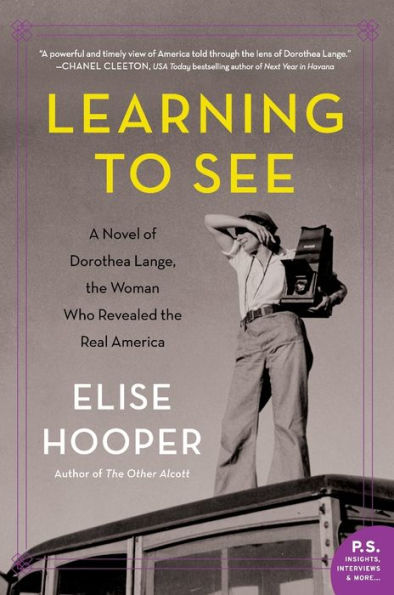 "A powerful and timely view of America told through the lens of Dorothea Lange."
—CHANEL CLEETON, USA Today bestselling author of Next Year in Havana

LEARNING TO SEE

A Novel of Dorothea Lange, the Woman Who Revealed the Real America

ELISE HOOPER

Author of The Other Alcott

P.S. INSIGHTS, INTERVIEWS & MORE...